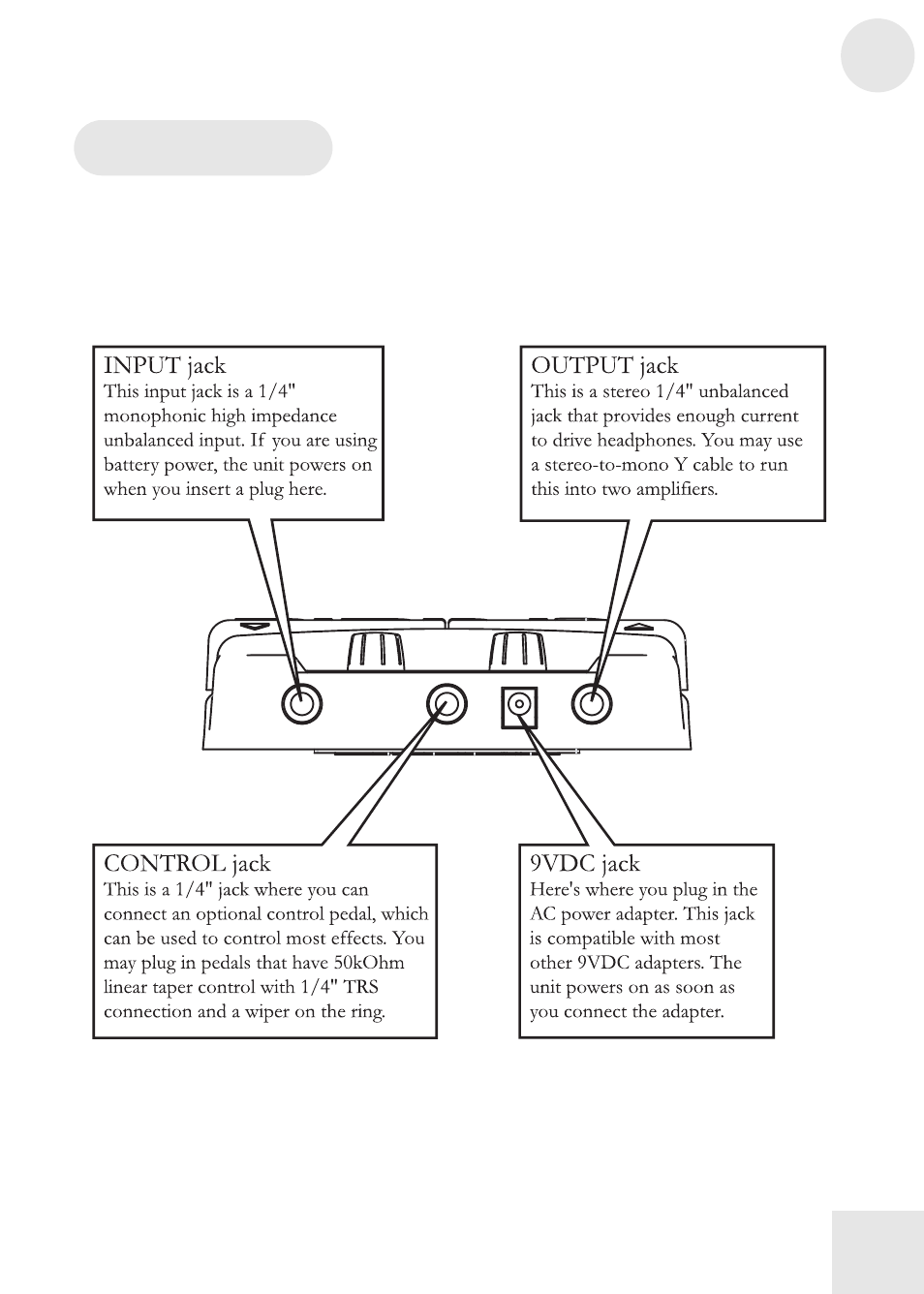 INPUT jack
This input jack is a 1/4" monophonic high impedance unbalanced input. If you are using battery power, the unit powers on when you insert a plug here.

OUTPUT jack
This is a stereo 1/4" unbalanced jack that provides enough current to drive headphones. You may use a stereo-to-mono Y cable to run this into two amplifiers.

CONTROL jack
This is a 1/4" jack where you can connect an optional control pedal, which can be used to control most effects. You may plug in pedals that have 50kOhm linear taper control with 1/4" TRS connection and a wiper on the ring.

9VDC jack
Here's where you plug in the AC power adapter. This jack is compatible with most other 9VDC adapters. The unit powers on as soon as you connect the adapter.